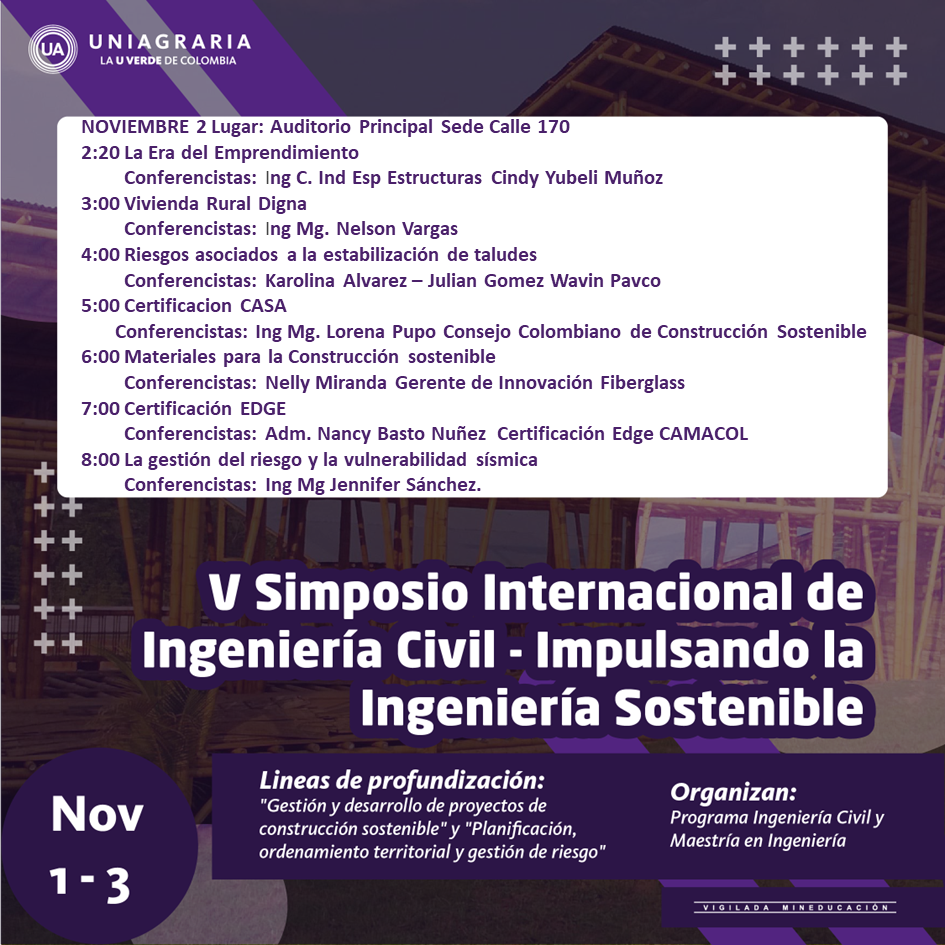 UA UNIAGRARIA
LA U VERDE DE COLOMBIA

NOVIEMBRE 2 Lugar: Auditorio Principal Sede Calle 170
2:20 La Era del Emprendimiento
Conferencistas: Ing C. Ind Esp Estructuras Cindy Yubeli Muñoz
3:00 Vivienda Rural Digna
Conferencistas: Ing Mg. Nelson Vargas
4:00 Riesgos asociados a la estabilización de taludes
Conferencistas: Karolina Alvarez – Julian Gomez Wavin Pavco
5:00 Certificacion CASA
Conferencistas: Ing Mg. Lorena Pupo Consejo Colombiano de Construcción Sostenible
6:00 Materiales para la Construcción sostenible
Conferencistas: Nelly Miranda Gerente de Innovación Fiberglass
7:00 Certificación EDGE
Conferencistas: Adm. Nancy Basto Nuñez Certificación Edge CAMACOL
8:00 La gestión del riesgo y la vulnerabilidad sísmica
Conferencistas: Ing Mg Jennifer Sánchez.

V Simposio Internacional de Ingeniería Civil - Impulsando la Ingeniería Sostenible

Nov
1 - 3

Lineas de profundización:
"Gestión y desarrollo de proyectos de construcción sostenible" y "Planificación, ordenamiento territorial y gestión de riesgo"

Organizan:
Programa Ingeniería Civil y Maestría en Ingeniería

VIGILADA MINEDUCACIÓN